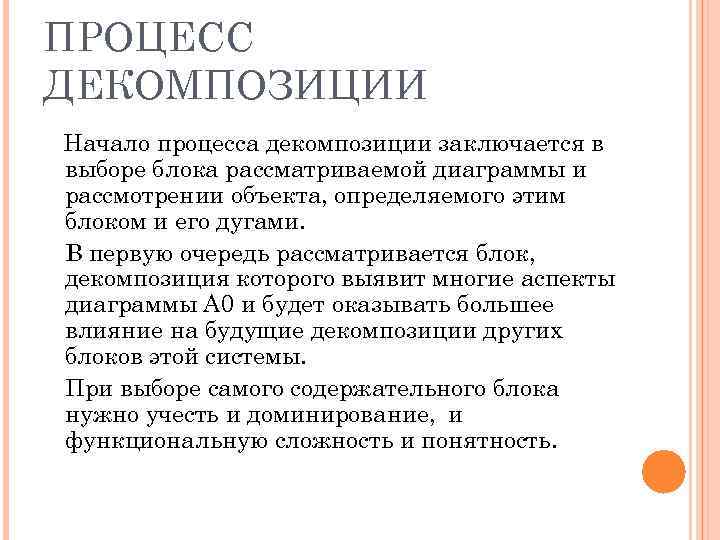 ПРОЦЕСС ДЕКОМПОЗИЦИИ

Начало процесса декомпозиции заключается в выборе блока рассматриваемой диаграммы и рассмотрении объекта, определяемого этим блоком и его дугами.

В первую очередь рассматривается блок, декомпозиция которого выявит многие аспекты диаграммы А0 и будет оказывать большее влияние на будущие декомпозиции других блоков этой системы.

При выборе самого содержательного блока нужно учесть и доминирование, и функциональную сложность и понятность.